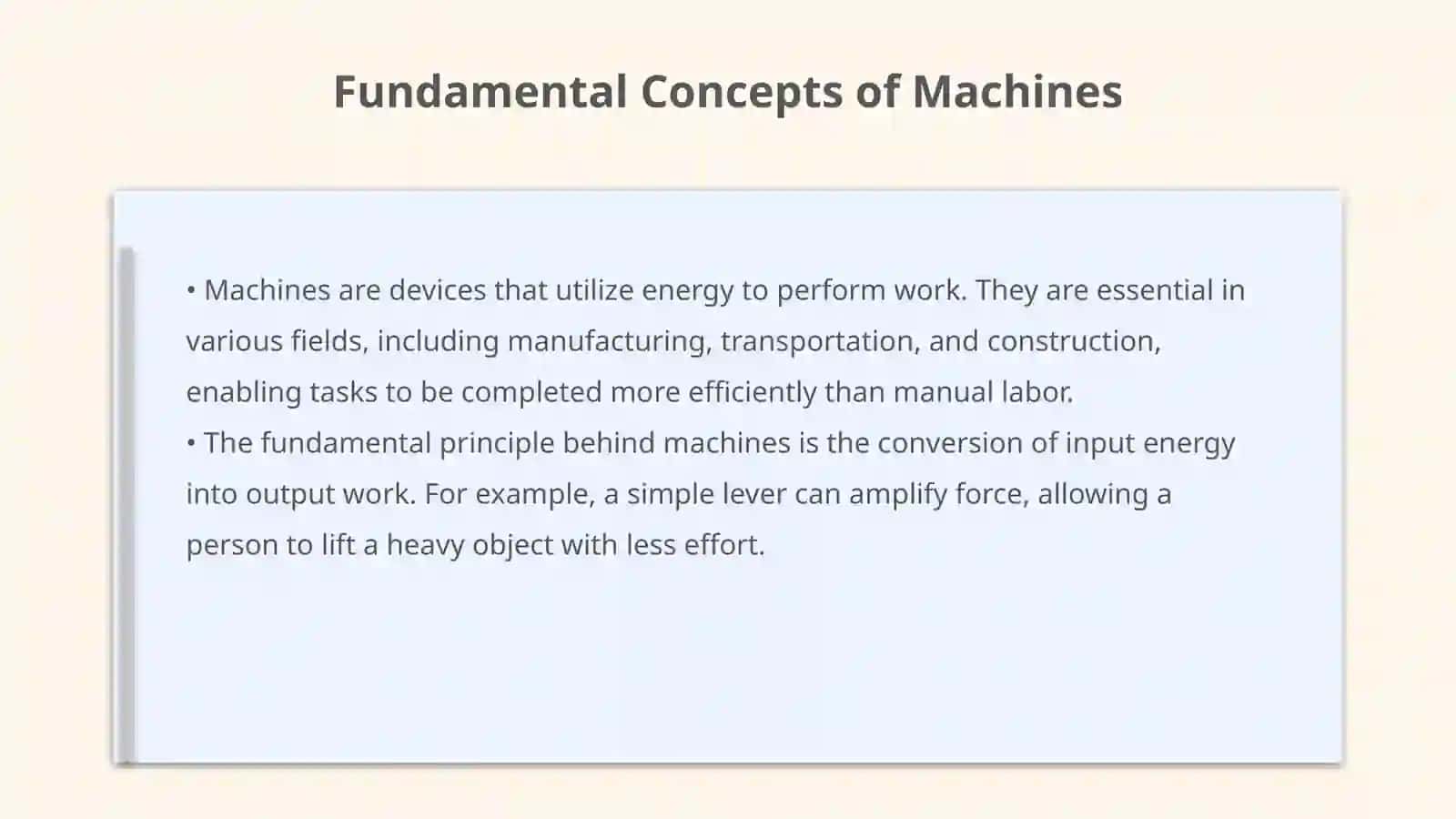 Fundamental Concepts of Machines

• Machines are devices that utilize energy to perform work. They are essential in various fields, including manufacturing, transportation, and construction, enabling tasks to be completed more efficiently than manual labor.
• The fundamental principle behind machines is the conversion of input energy into output work. For example, a simple lever can amplify force, allowing a person to lift a heavy object with less effort.